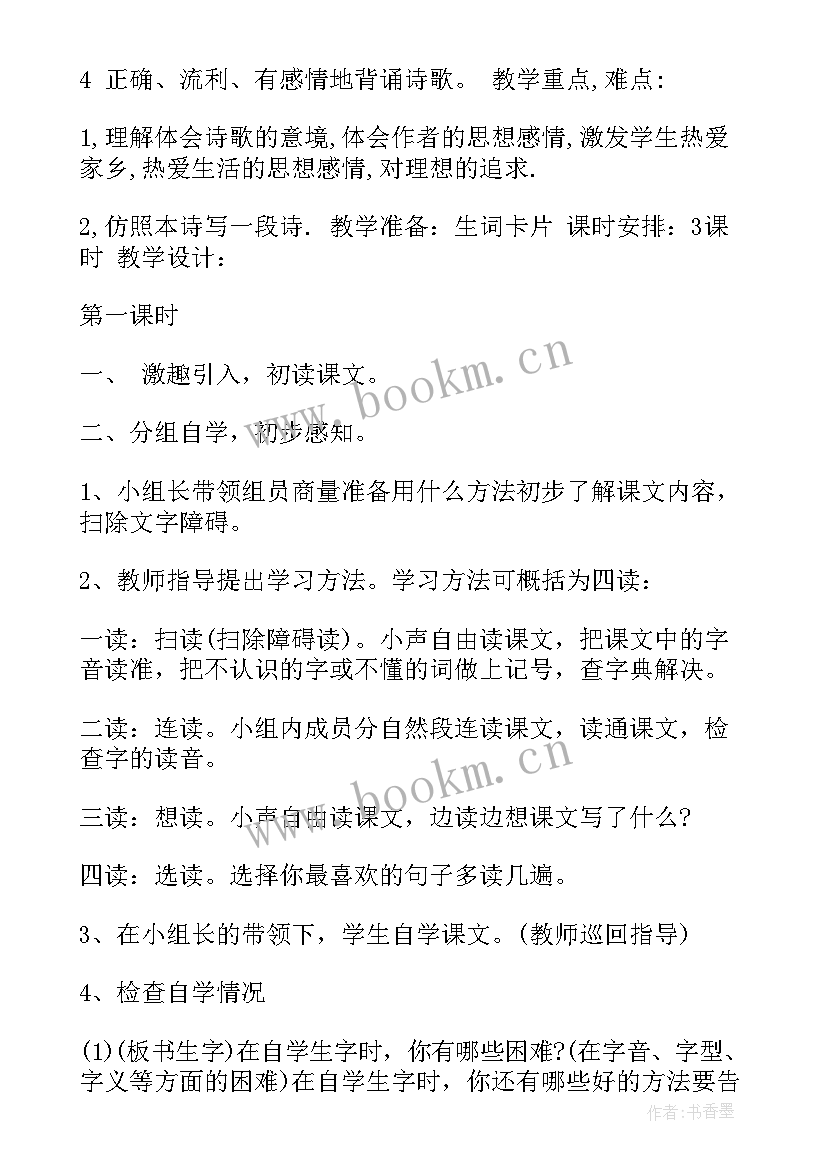 4 正确、流利、有感情地背诵诗歌。 教学重点,难点：

1,理解体会诗歌的意境,体会作者的思想感情,激发学生热爱家乡,热爱生活的思想感情,对理想的追求.

2,仿照本诗写一段诗. 教学准备：生词卡片 课时安排：3课时 教学设计：

第一课时

一、 激趣引入，初读课文。

二、分组自学，初步感知。

1、小组长带领组员商量准备用什么方法初步了解课文内容，扫除文字障碍。

2、教师指导提出学习方法。学习方法可概括为四读：

一读：扫读(扫除障碍读)。小声自由读课文，把课文中的字音读准，把不认识的字或不懂的词做上记号，查字典解决。

二读：连读。小组内成员分自然段连读课文，读通课文，检查字的读音。

三读：想读。小声自由读课文，边读边想课文写了什么?

四读：选读。选择你最喜欢的句子多读几遍。

3、在小组长的带领下，学生自学课文。(教师巡回指导)

4、检查自学情况

(1)(板书生字)在自学生字时，你有哪些困难?(在字音、字型、字义等方面的困难)在自学生字时，你还有哪些好的方法要告

www.bookm.cn

www.bookm.cn

作者：书香墨